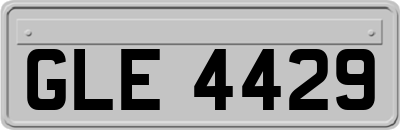 GLE 4429